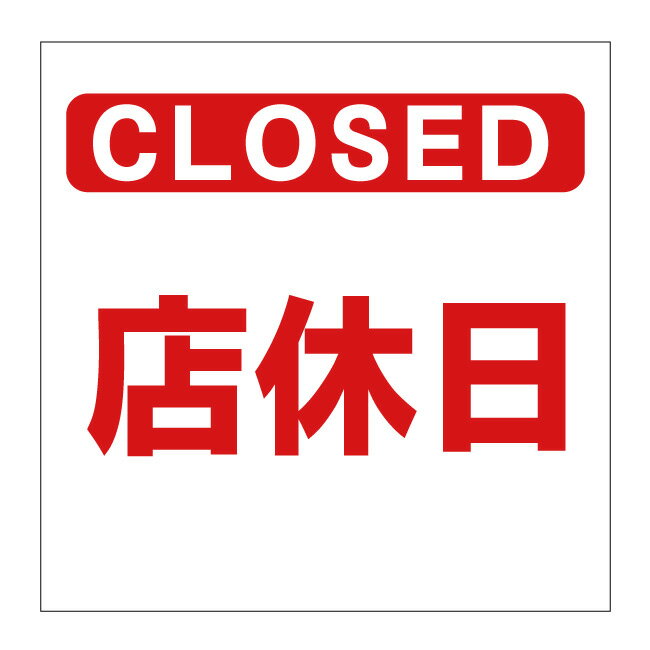 CLOSED

店休日